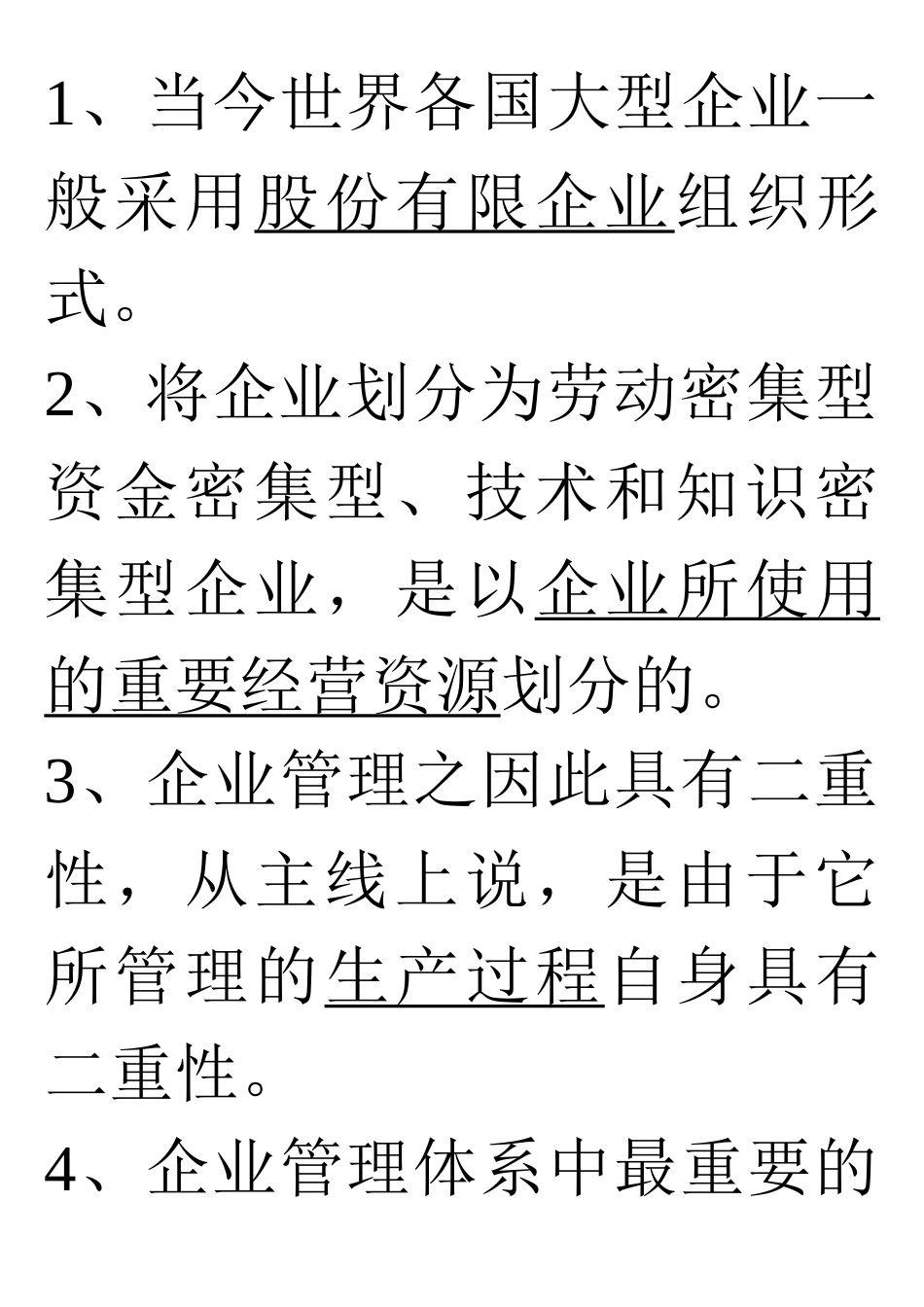 1、当今世界各国大型企业一般采用股份有限企业组织形式。

2、将企业划分为劳动密集型资金密集型、技术和知识密集型企业，是以企业所使用的重要经营资源划分的。

3、企业管理之因此具有二重性，从主线上说，是由于它所管理的生产过程自身具有二重性。

4、企业管理体系中最重要的